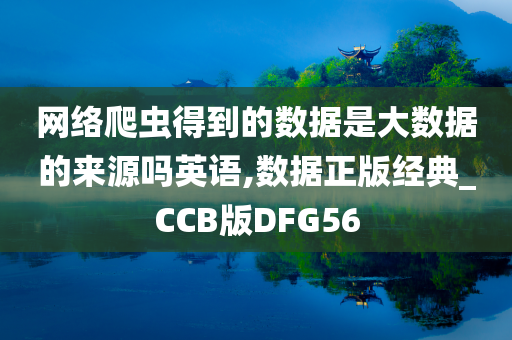 网络爬虫得到的数据是大数据的来源吗英语,数据正版经典_CCB版DFG56